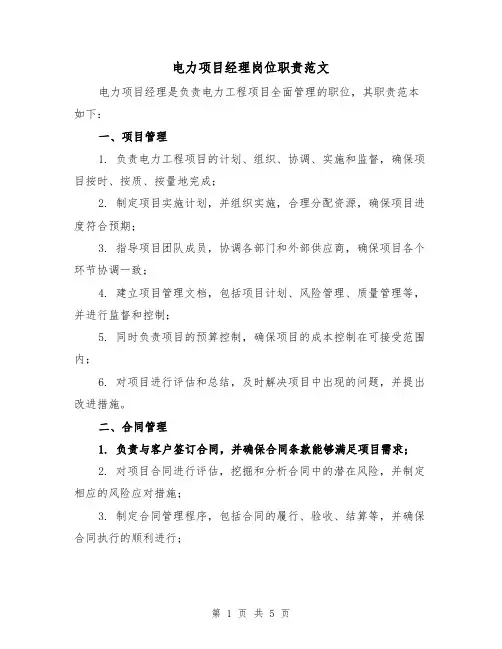 电力项目经理岗位职责范文

电力项目经理是负责电力工程项目全面管理的职位，其职责范本如下：

一、项目管理

1. 负责电力工程项目的计划、组织、协调、实施和监督，确保项目按时、按质、按量地完成；

2. 制定项目实施计划，并组织实施，合理分配资源，确保项目进度符合预期；

3. 指导项目团队成员，协调各部门和外部供应商，确保项目各个环节协调一致；

4. 建立项目管理文档，包括项目计划、风险管理、质量管理等，并进行监督和控制；

5. 同时负责项目的预算控制，确保项目的成本控制在可接受范围内；

6. 对项目进行评估和总结，及时解决项目中出现的问题，并提出改进措施。

二、合同管理

1. 负责与客户签订合同，并确保合同条款能够满足项目需求；

2. 对项目合同进行评估，挖掘和分析合同中的潜在风险，并制定相应的风险应对措施；

3. 制定合同管理程序，包括合同的履行、验收、结算等，并确保合同执行的顺利进行；

第 1 页 共 5 页